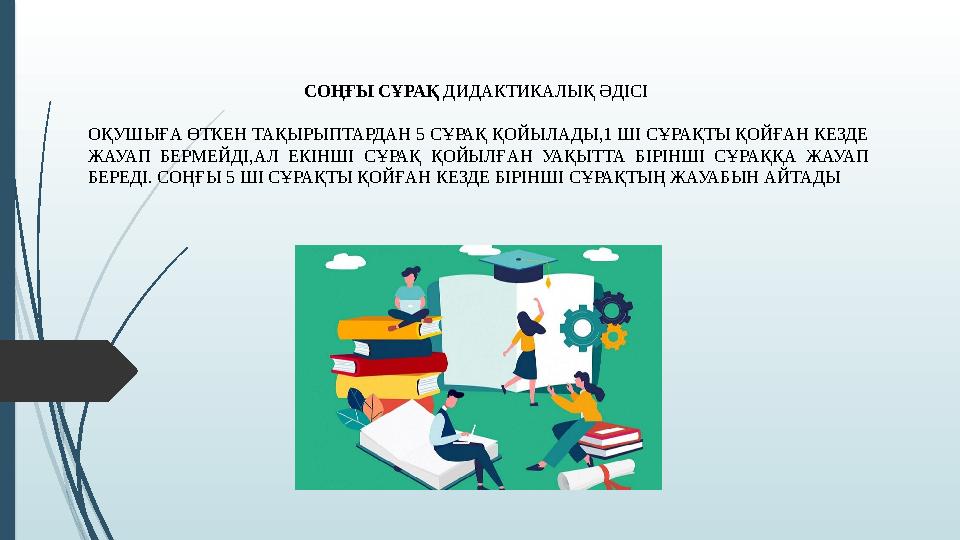 СОҢҒЫ СҰРАҚ ДИДАКТИКАЛЫҚ ӘДІСІ

ОҚУШЫҒА ӨТКЕН ТАҚЫРЫПТАРДАН 5 СҰРАҚ ҚОЙЫЛАДЫ,1 ШІ СҰРАҚТЫ ҚОЙҒАН КЕЗДЕ ЖАУАП БЕРМЕЙДІ,АЛ ЕКІНШІ СҰРАҚ ҚОЙЫЛҒАН УАҚЫТТА БІРІНШІ СҰРАҚҚА ЖАУАП БЕРЕДІ. СОҢҒЫ 5 ШІ СҰРАҚТЫ ҚОЙҒАН КЕЗДЕ БІРІНШІ СҰРАҚТЫҢ ЖАУАБЫН АЙТАДЫ